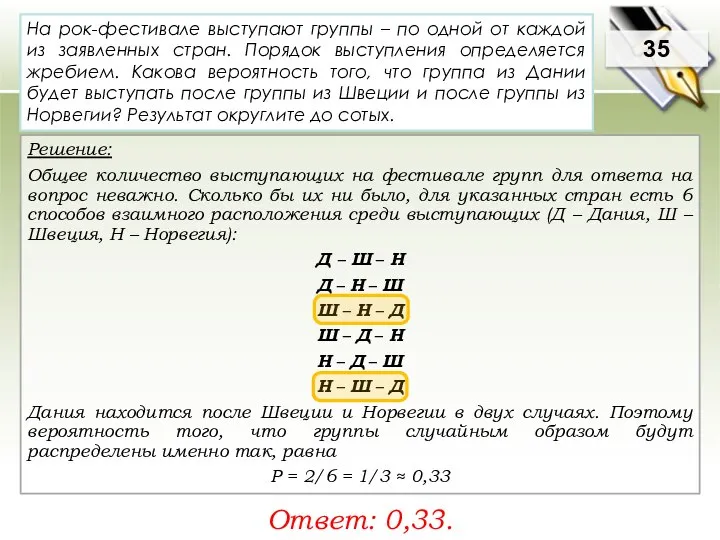 На рок-фестивале выступают группы – по одной от каждой из заявленных стран. Порядок выступления определяется жребием. Какова вероятность того, что группа из Дании будет выступать после группы из Швеции и после группы из Норвегии? Результат округлите до сотых.

35

Решение:

Общее количество выступающих на фестивале групп для ответа на вопрос неважно. Сколько бы их ни было, для указанных стран есть 6 способов взаимного расположения среди выступающих (Д – Дания, Ш – Швеция, Н – Норвегия):

Д – Ш – Н

Д – Н – Ш

Ш – Н – Д

Ш – Д – Н

Н – Д – Ш

Н – Ш – Д

Дания находится после Швеции и Норвегии в двух случаях. Поэтому вероятность того, что группы случайным образом будут распределены именно так, равна

$P = 2/6 = 1/3 \approx 0,33$

Ответ: 0,33.